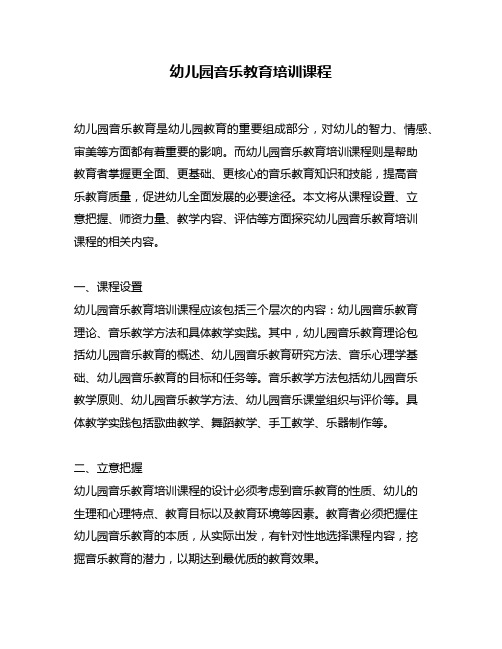 幼儿园音乐教育培训课程

幼儿园音乐教育是幼儿园教育的重要组成部分，对幼儿的智力、情感、审美等方面都有着重要的影响。而幼儿园音乐教育培训课程则是帮助教育者掌握更全面、更基础、更核心的音乐教育知识和技能，提高音乐教育质量，促进幼儿全面发展的必要途径。本文将从课程设置、立意把握、师资力量、教学内容、评估等方面探究幼儿园音乐教育培训课程的相关内容。

一、课程设置
幼儿园音乐教育培训课程应该包括三个层次的内容：幼儿园音乐教育理论、音乐教学方法和具体教学实践。其中，幼儿园音乐教育理论包括幼儿园音乐教育的概述、幼儿园音乐教育研究方法、音乐心理学基础、幼儿园音乐教育的目标和任务等。音乐教学方法包括幼儿园音乐教学原则、幼儿园音乐教学方法、幼儿园音乐课堂组织与评价等。具体教学实践包括歌曲教学、舞蹈教学、手工教学、乐器制作等。

二、立意把握
幼儿园音乐教育培训课程的设计必须考虑到音乐教育的性质、幼儿的生理和心理特点、教育目标以及教育环境等因素。教育者必须把握住幼儿园音乐教育的本质，从实际出发，有针对性地选择课程内容，挖掘音乐教育的潜力，以期达到最优质的教育效果。